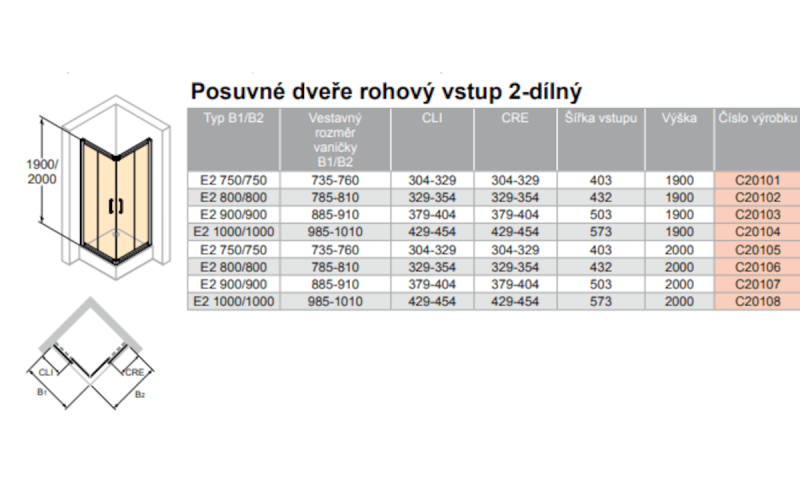 1900/
2000

CLI
CRE
B1
B2

Posuvné dveře rohový vstup 2-dílný

| Typ B1/B2 | Vestavný rozměr vaničky B1/B2 | CLI | CRE | Šířka vstupu | Výška | Číslo výrobku |
|---|---|---|---|---|---|---|
| E2 750/750 | 735-760 | 304-329 | 304-329 | 403 | 1900 | C20101 |
| E2 800/800 | 785-810 | 329-354 | 329-354 | 432 | 1900 | C20102 |
| E2 900/900 | 885-910 | 379-404 | 379-404 | 503 | 1900 | C20103 |
| E2 1000/1000 | 985-1010 | 429-454 | 429-454 | 573 | 1900 | C20104 |
| E2 750/750 | 735-760 | 304-329 | 304-329 | 403 | 2000 | C20105 |
| E2 800/800 | 785-810 | 329-354 | 329-354 | 432 | 2000 | C20106 |
| E2 900/900 | 885-910 | 379-404 | 379-404 | 503 | 2000 | C20107 |
| E2 1000/1000 | 985-1010 | 429-454 | 429-454 | 573 | 2000 | C20108 |